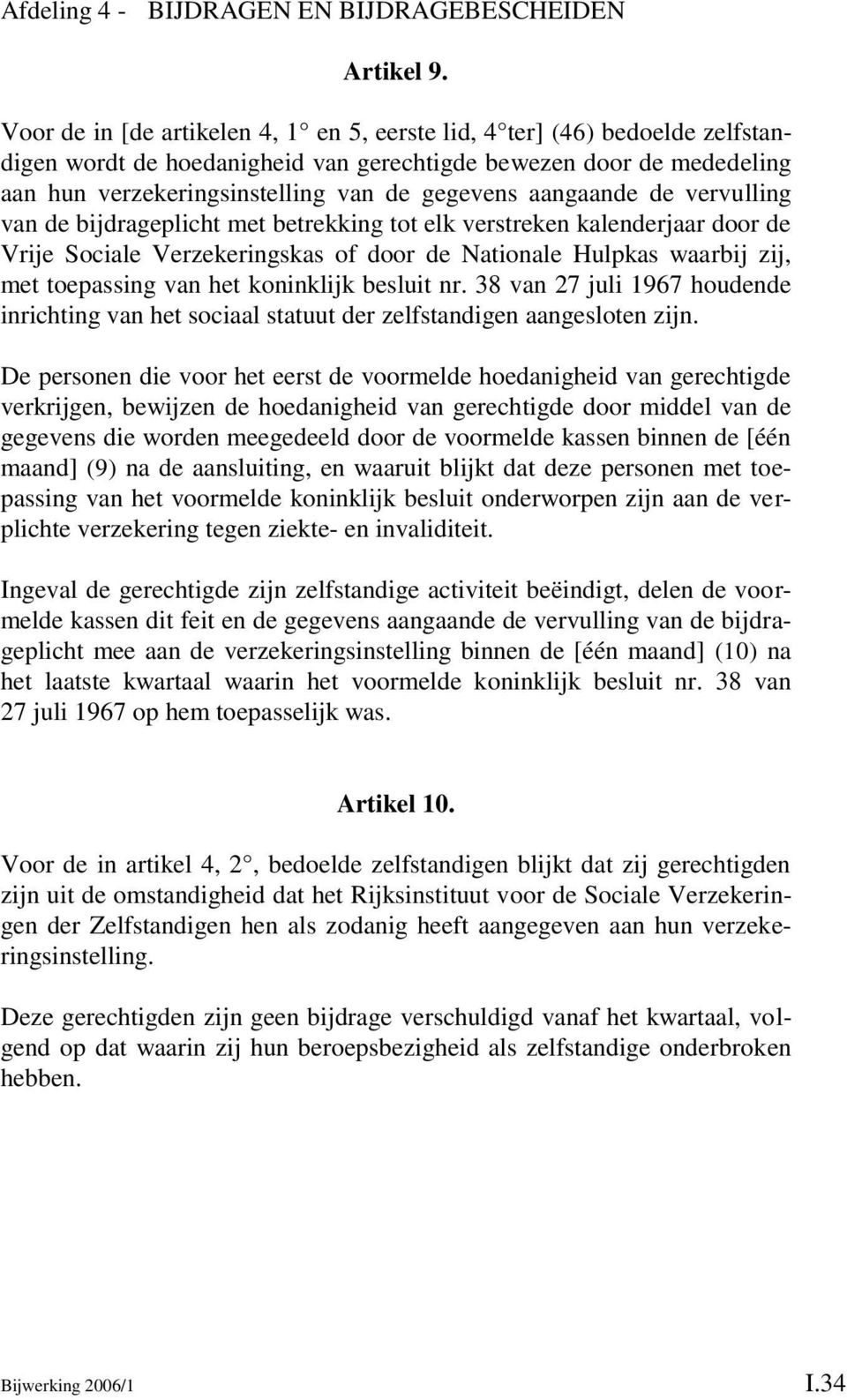 Afdeling 4 - BIJDRAGEN EN BIJDRAGEBESCHEIDEN

Artikel 9.

Voor de in [de artikelen 4, 1° en 5, eerste lid, 4°ter] (46) bedoelde zelfstandigen wordt de hoedanigheid van gerechtigde bewezen door de mededeling aan hun verzekeringsinstelling van de gegevens aangaande de vervulling van de bijdrageplicht met betrekking tot elk verstreken kalenderjaar door de Vrije Sociale Verzekeringskas of door de Nationale Hulpkas waarbij zij, met toepassing van het koninklijk besluit nr. 38 van 27 juli 1967 houdende inrichting van het sociaal statuut der zelfstandigen aangesloten zijn.

De personen die voor het eerst de voormelde hoedanigheid van gerechtigde verkrijgen, bewijzen de hoedanigheid van gerechtigde door middel van de gegevens die worden meegedeeld door de voormelde kassen binnen de [één maand] (9) na de aansluiting, en waaruit blijkt dat deze personen met toepassing van het voormelde koninklijk besluit onderworpen zijn aan de verplichte verzekering tegen ziekte- en invaliditeit.

Ingeval de gerechtigde zijn zelfstandige activiteit beëindigt, delen de voormelde kassen dit feit en de gegevens aangaande de vervulling van de bijdrageplicht mee aan de verzekeringsinstelling binnen de [één maand] (10) na het laatste kwartaal waarin het voormelde koninklijk besluit nr. 38 van 27 juli 1967 op hem toepasselijk was.

Artikel 10.

Voor de in artikel 4, 2°, bedoelde zelfstandigen blijkt dat zij gerechtigden zijn uit de omstandigheid dat het Rijksinstituut voor de Sociale Verzekeringen der Zelfstandigen hen als zodanig heeft aangegeven aan hun verzekeringsinstelling.

Deze gerechtigden zijn geen bijdrage verschuldigd vanaf het kwartaal, volgend op dat waarin zij hun beroepsbezigheid als zelfstandige onderbroken hebben.

Bijwerking 2006/1 I.34